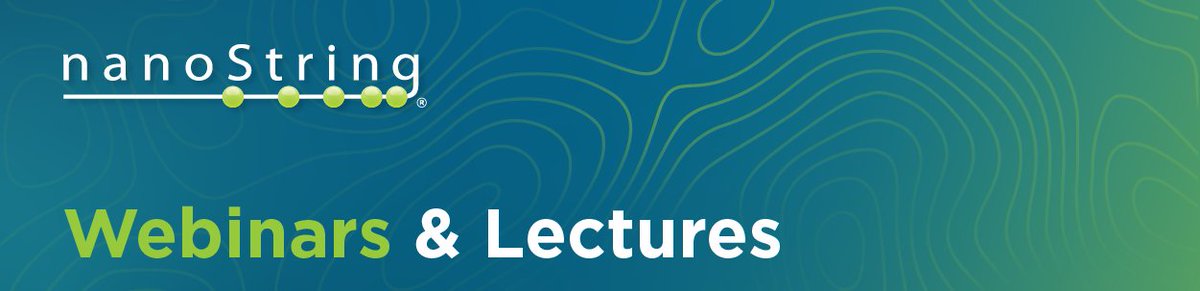 nanoString®

Webinars & Lectures